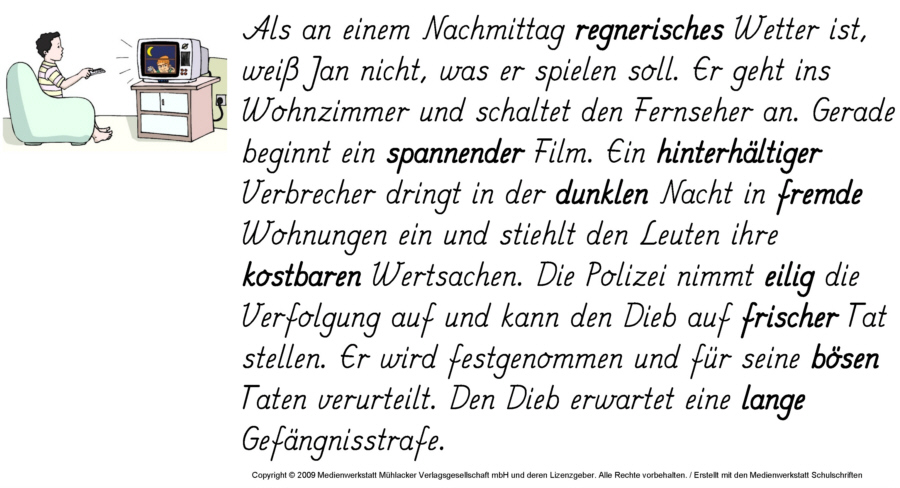 Als an einem Nachmittag regnerisches Wetter ist, weiß Jan nicht, was er spielen soll. Er geht ins Wohnzimmer und schaltet den Fernseher an. Gerade beginnt ein spannender Film. Ein hinterhältiger Verbrecher dringt in der dunklen Nacht in fremde Wohnungen ein und stiehlt den Leuten ihre kostbaren Wertsachen. Die Polizei nimmt eilig die Verfolgung auf und kann den Dieb auf frischer Tat stellen. Er wird festgenommen und für seine bösen Taten verurteilt. Den Dieb erwartet eine lange Gefängnisstrafe.

Copyright © 2009 Medienwerkstatt Mühlacker Verlagsgesellschaft mbH und deren Lizenzgeber. Alle Rechte vorbehalten. / Erstellt mit den Medienwerkstatt Schulschriften